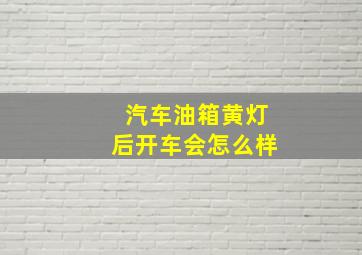 汽车油箱黄灯后开车会怎么样